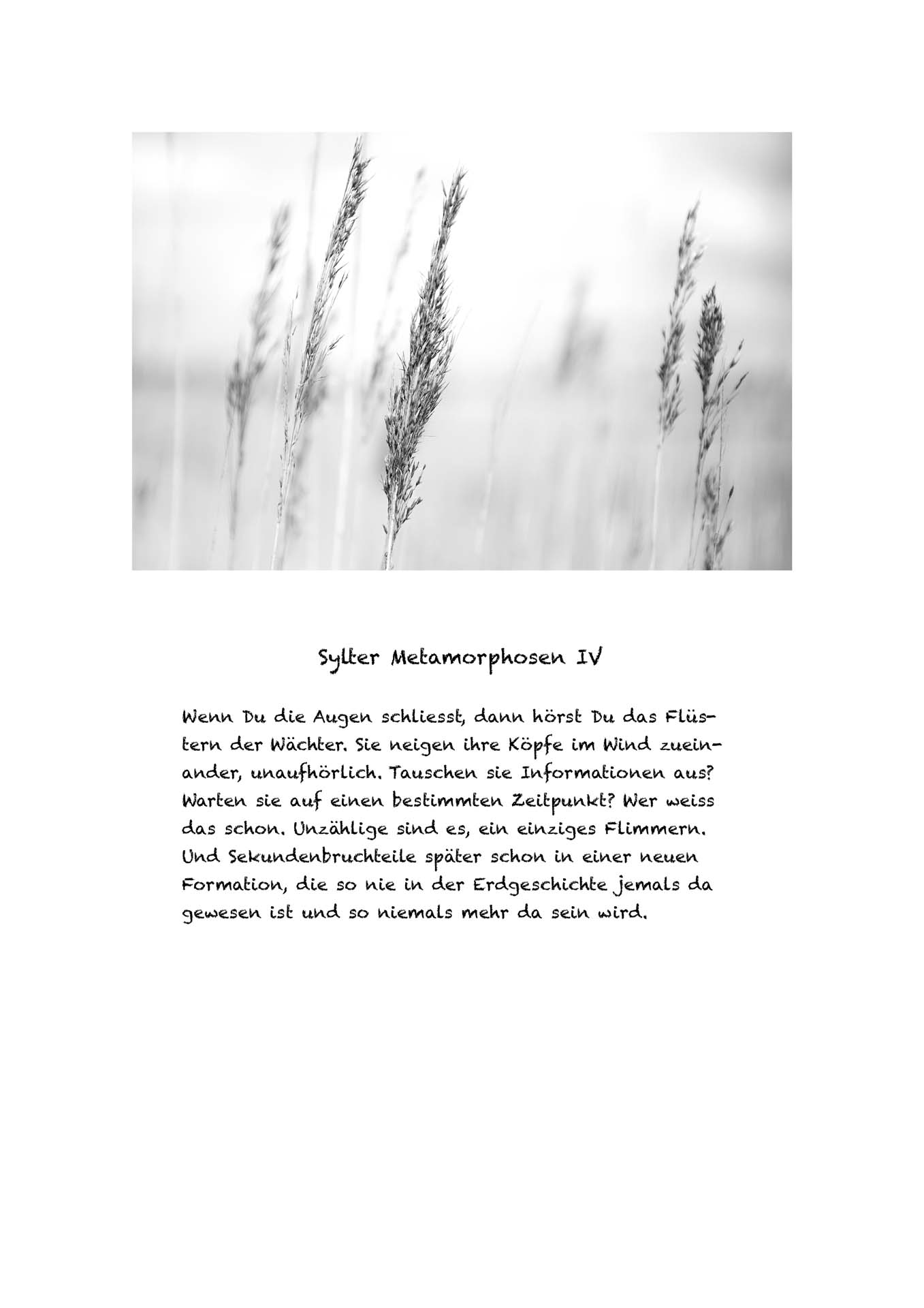 Sylter Metamorphosen IV

Wenn Du die Augen schliesst, dann hörst Du das Flüstern der Wächter. Sie neigen ihre Köpfe im Wind zueinander, unaufhörlich. Tauschen sie Informationen aus? Warten sie auf einen bestimmten Zeitpunkt? Wer weiss das schon. Unzählige sind es, ein einziges Flimmern. Und Sekundenbruchteile später schon in einer neuen Formation, die so nie in der Erdgeschichte jemals da gewesen ist und so niemals mehr da sein wird.